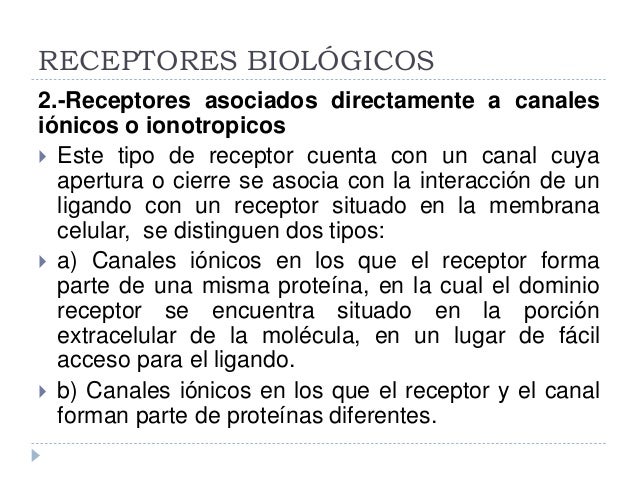 RECEPTORES BIOLÓGICOS

2.-Receptores asociados directamente a canales iónicos o ionotropicos

Este tipo de receptor cuenta con un canal cuya apertura o cierre se asocia con la interacción de un ligando con un receptor situado en la membrana celular, se distinguen dos tipos:

a) Canales iónicos en los que el receptor forma parte de una misma proteína, en la cual el dominio receptor se encuentra situado en la porción extracelular de la molécula, en un lugar de fácil acceso para el ligando.

b) Canales iónicos en los que el receptor y el canal forman parte de proteínas diferentes.